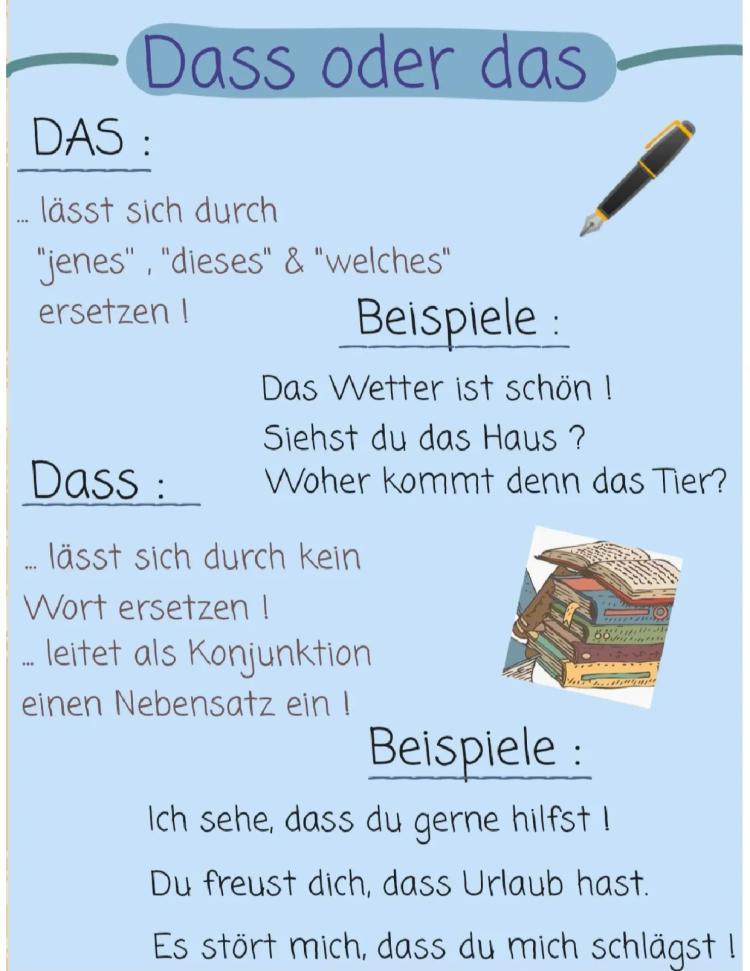 Dass oder das

DAS :

... lässt sich durch "jenes" , "dieses" & "welches" ersetzen !

Beispiele :

Das Wetter ist schön !
Siehst du das Haus ?
Woher kommt denn das Tier?

Dass :

... lässt sich durch kein Wort ersetzen !
... leitet als Konjunktion einen Nebensatz ein !

Beispiele :

Ich sehe, dass du gerne hilfst !
Du freust dich, dass Urlaub hast.
Es stört mich, dass du mich schlägst !